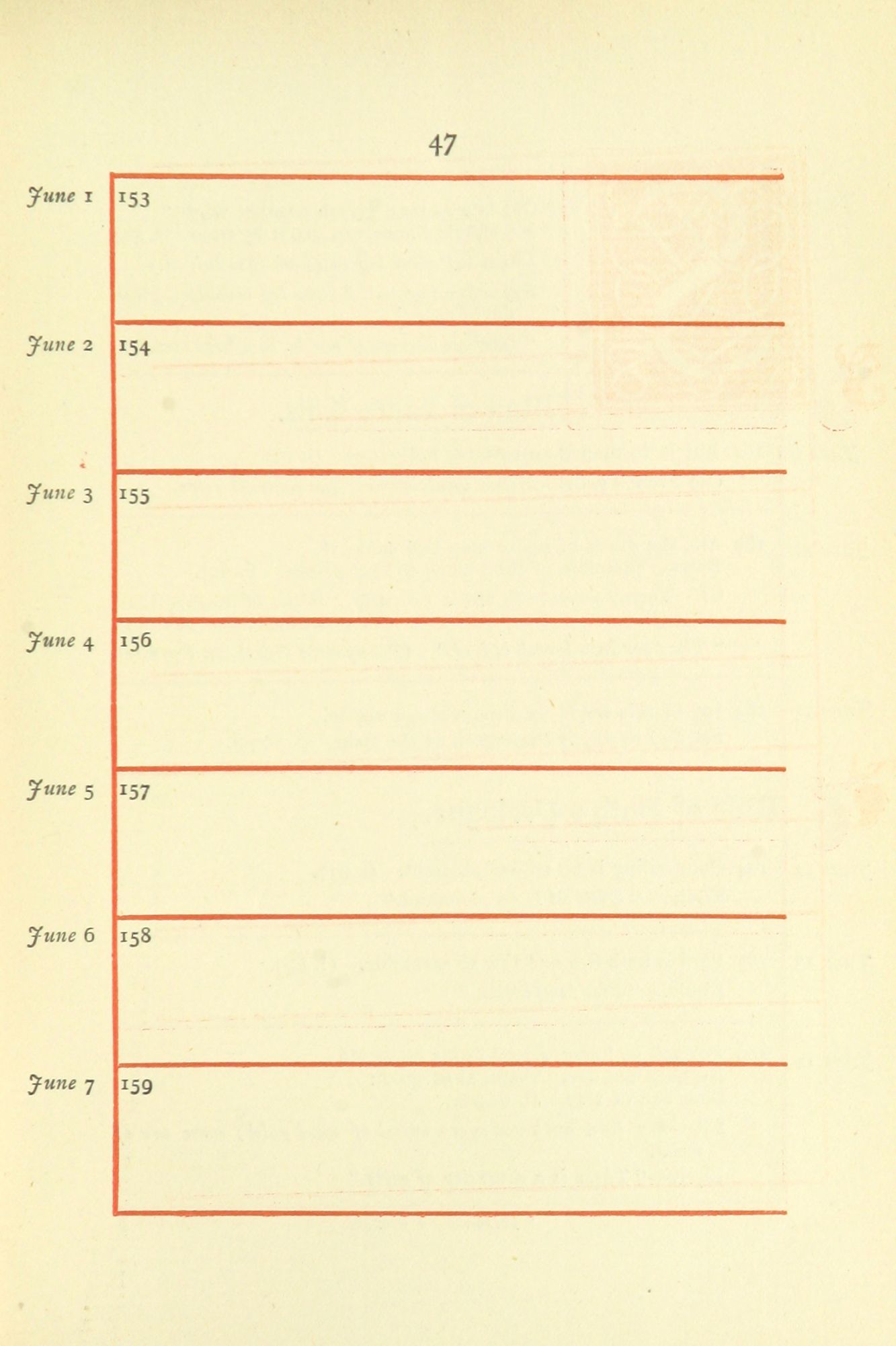 47

June 1 153

June 2 154

June 3 155

June 4 156

June 5 157

June 6 158

June 7 159